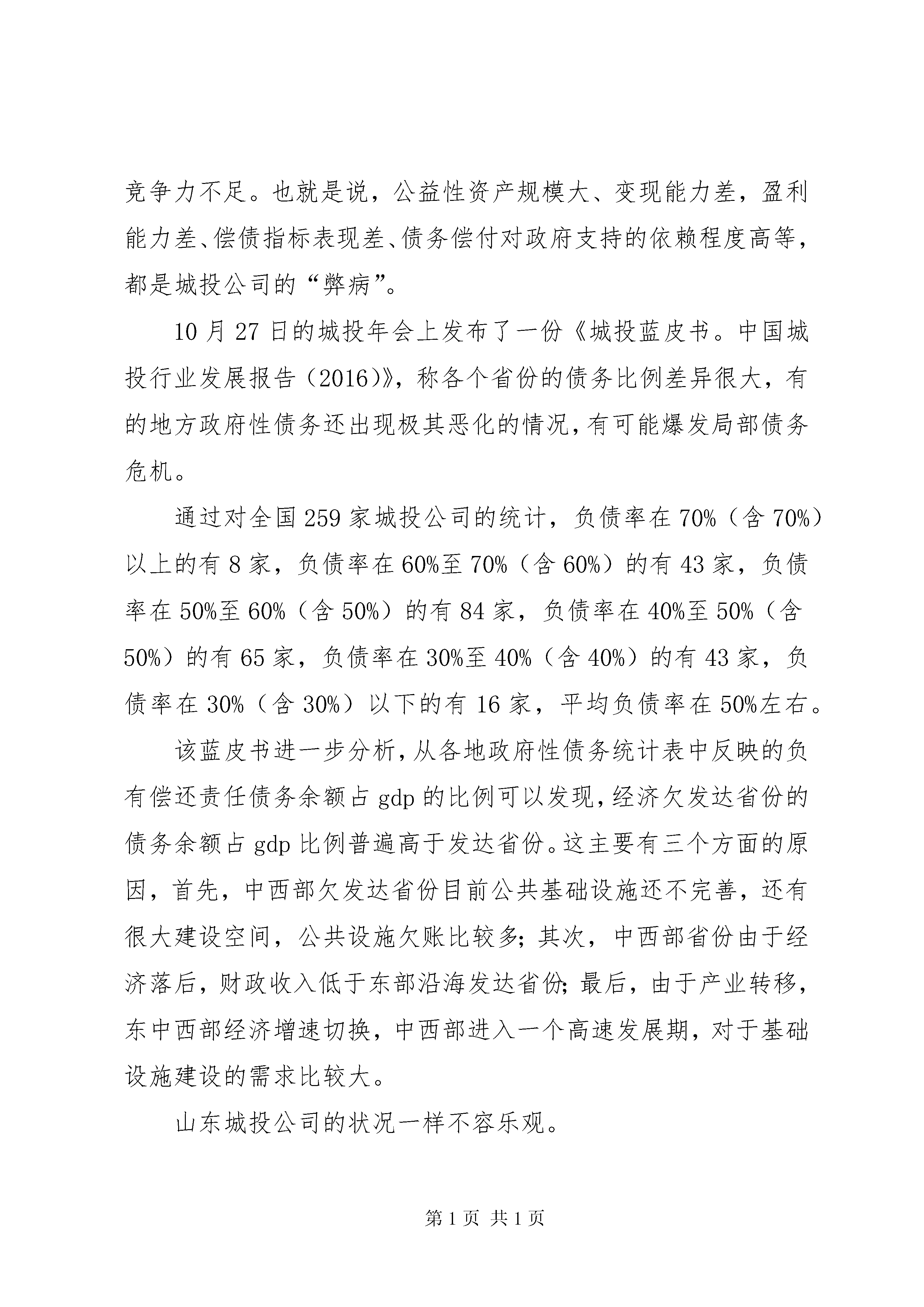 竞争力不足。也就是说，公益性资产规模大、变现能力差，盈利能力差、偿债指标表现差、债务偿付对政府支持的依赖程度高等，都是城投公司的“弊病”。

10月27日的城投年会上发布了一份《城投蓝皮书。中国城投行业发展报告（2016）》，称各个省份的债务比例差异很大，有的地方政府性债务还出现极其恶化的情况，有可能爆发局部债务危机。

通过对全国259家城投公司的统计，负债率在70%（含70%）以上的有8家，负债率在60%至70%（含60%）的有43家，负债率在50%至60%（含50%）的有84家，负债率在40%至50%（含50%）的有65家，负债率在30%至40%（含40%）的有43家，负债率在30%（含30%）以下的有16家，平均负债率在50%左右。

该蓝皮书进一步分析，从各地政府性债务统计表中反映的负有偿还责任债务余额占gdp的比例可以发现，经济欠发达省份的债务余额占gdp比例普遍高于发达省份。这主要有三个方面的原因，首先，中西部欠发达省份目前公共基础设施还不完善，还有很大建设空间，公共设施欠账比较多；其次，中西部省份由于经济落后，财政收入低于东部沿海发达省份；最后，由于产业转移，东中西部经济增速切换，中西部进入一个高速发展期，对于基础设施建设的需求比较大。

山东城投公司的状况一样不容乐观。

第1页 共1页